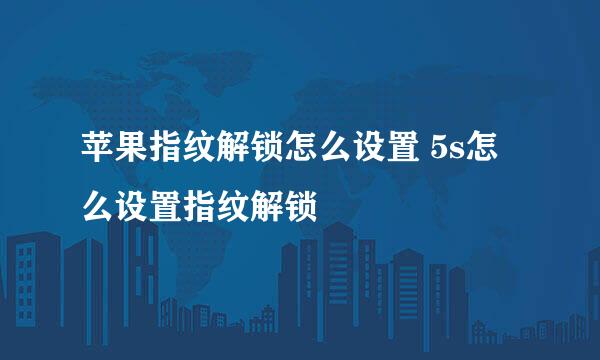 苹果指纹解锁怎么设置 5s怎么设置指纹解锁